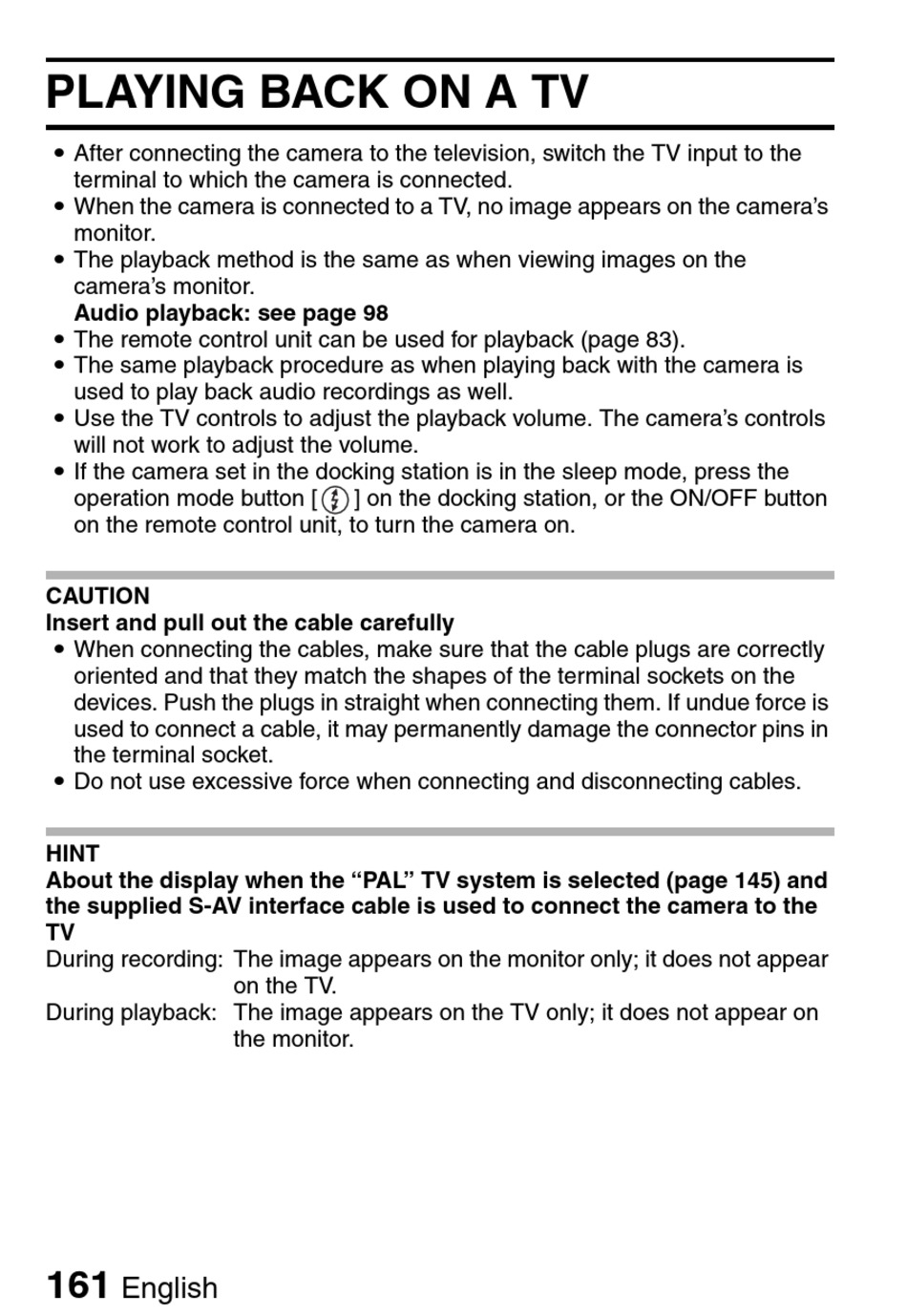 PLAYING BACK ON A TV

• After connecting the camera to the television, switch the TV input to the terminal to which the camera is connected.
• When the camera is connected to a TV, no image appears on the camera's monitor.
• The playback method is the same as when viewing images on the camera's monitor.
Audio playback: see page 98
• The remote control unit can be used for playback (page 83).
• The same playback procedure as when playing back with the camera is used to play back audio recordings as well.
• Use the TV controls to adjust the playback volume. The camera's controls will not work to adjust the volume.
• If the camera set in the docking station is in the sleep mode, press the operation mode button [ ] on the docking station, or the ON/OFF button on the remote control unit, to turn the camera on.

CAUTION
Insert and pull out the cable carefully
• When connecting the cables, make sure that the cable plugs are correctly oriented and that they match the shapes of the terminal sockets on the devices. Push the plugs in straight when connecting them. If undue force is used to connect a cable, it may permanently damage the connector pins in the terminal socket.
• Do not use excessive force when connecting and disconnecting cables.

HINT
About the display when the "PAL" TV system is selected (page 145) and the supplied S-AV interface cable is used to connect the camera to the TV
During recording: The image appears on the monitor only; it does not appear on the TV.
During playback: The image appears on the TV only; it does not appear on the monitor.

161 English